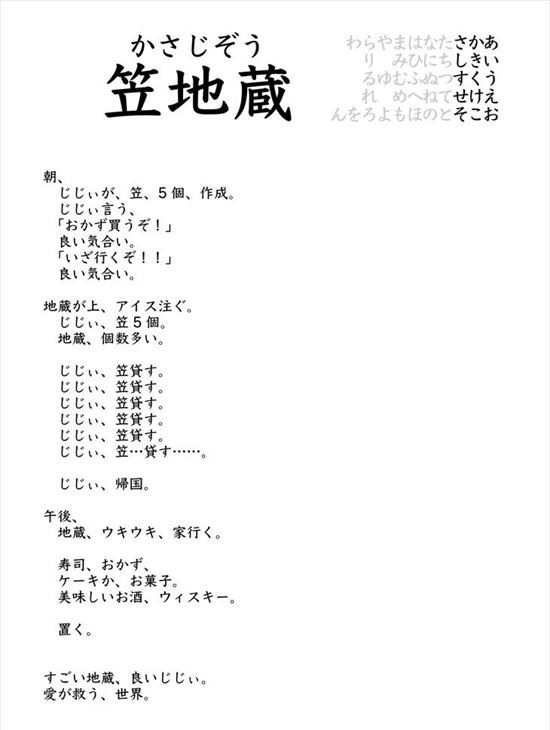 かさじぞう
笠地蔵

わらやまはなたさかあ
り　みひにちしきい
るゆむふぬつすくう
れ　めへねてせけえ
んをろよもほのとそこお

朝、
じじぃが、笠、５個、作成。
じじぃ言う、
「おかず買うぞ！」
良い気合い。
「いざ行くぞ！！」
良い気合い。

地蔵が上、アイス注ぐ。
じじぃ、笠５個。
地蔵、個数多い。

じじぃ、笠貸す。
じじぃ、笠貸す。
じじぃ、笠貸す。
じじぃ、笠貸す。
じじぃ、笠貸す。
じじぃ、笠…貸す……。

じじぃ、帰国。

午後、
地蔵、ウキウキ、家行く。

寿司、おかず、
ケーキか、お菓子。
美味しいお酒、ウィスキー。

置く。

すごい地蔵、良いじじぃ。
愛が救う、世界。